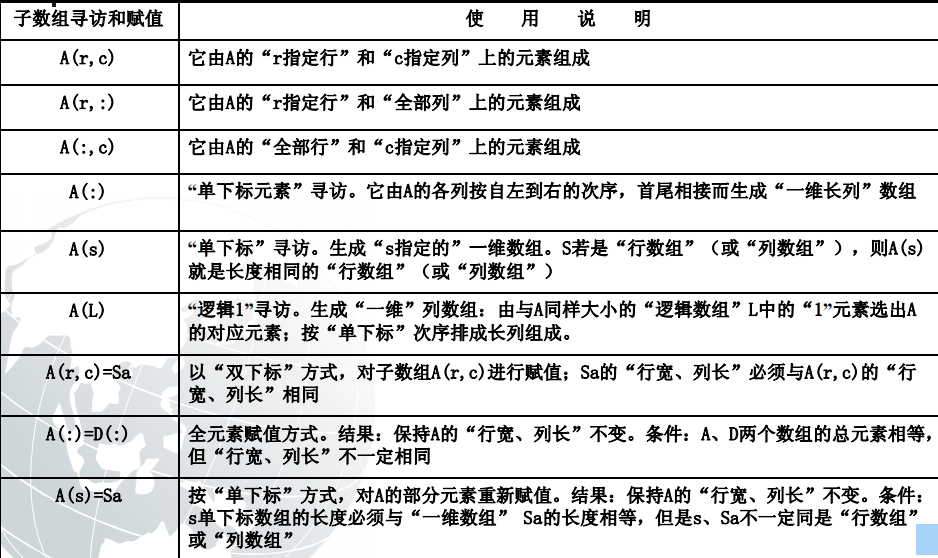 | 子数组寻访和赋值 | 使　用　说　明 |
|---|---|
| A(r,c) | 它由A的“r指定行”和“c指定列”上的元素组成 |
| A(r,:) | 它由A的“r指定行”和“全部列”上的元素组成 |
| A(:,c) | 它由A的“全部行”和“c指定列”上的元素组成 |
| A(:) | “单下标元素”寻访。它由A的各列按自左到右的次序，首尾相接而生成“一维长列”数组 |
| A(s) | “单下标”寻访。生成“s指定的”一维数组。S若是“行数组”（或“列数组”），则A(s)就是长度相同的“行数组”（或“列数组”） |
| A(L) | “逻辑1”寻访。生成“一维”列数组：由与A同样大小的“逻辑数组”L中的“1”元素选出A的对应元素；按“单下标”次序排成长列组成。 |
| A(r,c)=Sa | 以“双下标”方式，对子数组A(r,c)进行赋值；Sa的“行宽、列长”必须与A(r,c)的“行宽、列长”相同 |
| A(:)=D(:) | 全元素赋值方式。结果：保持A的“行宽、列长”不变。条件：A、D两个数组的总元素相等，但“行宽、列长”不一定相同 |
| A(s)=Sa | 按“单下标”方式，对A的部分元素重新赋值。结果：保持A的“行宽、列长”不变。条件：s单下标数组的长度必须与“一维数组” Sa的长度相等，但是s、Sa不一定同是“行数组”或“列数组” |